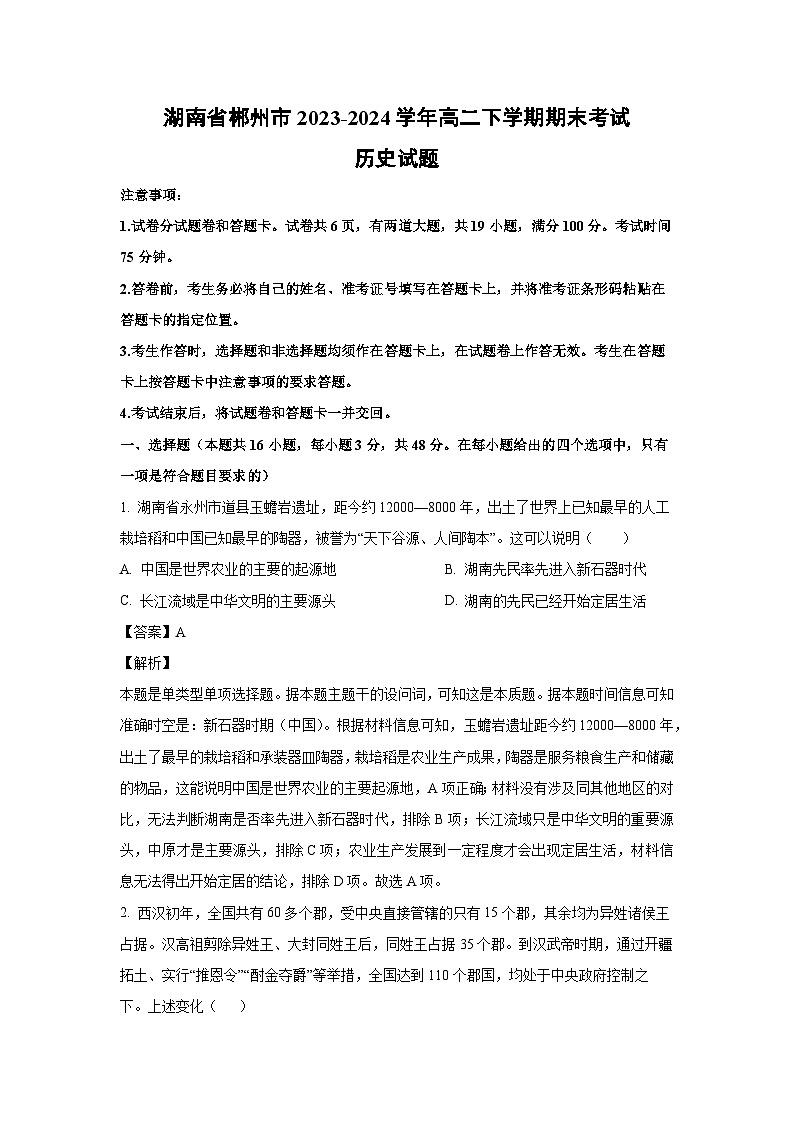 湖南省郴州市2023-2024学年高二下学期期末考试

历史试题

注意事项：

1.试卷分试题卷和答题卡。试卷共6页，有两道大题，共19小题，满分100分。考试时间75分钟。

2.答卷前，考生务必将自己的姓名、准考证号填写在答题卡上，并将准考证条形码粘贴在答题卡的指定位置。

3.考生作答时，选择题和非选择题均须作在答题卡上，在试题卷上作答无效。考生在答题卡上按答题卡中注意事项的要求答题。

4.考试结束后，将试题卷和答题卡一并交回。

一、选择题（本题共16小题，每小题3分，共48分。在每小题给出的四个选项中，只有一项是符合题目要求的）

1. 湖南省永州市道县玉蟾岩遗址，距今约12000—8000年，出土了世界上已知最早的人工栽培稻和中国已知最早的陶器，被誉为“天下谷源、人间陶本”。这可以说明（　　）

A. 中国是世界农业的主要的起源地

B. 湖南先民率先进入新石器时代

C. 长江流域是中华文明的主要源头

D. 湖南的先民已经开始定居生活

【答案】A

【解析】

本题是单类型单项选择题。据本题主题干的设问词，可知这是本质题。据本题时间信息可知准确时空是：新石器时期（中国）。根据材料信息可知，玉蟾岩遗址距今约12000—8000年，出土了最早的栽培稻和承装器皿陶器，栽培稻是农业生产成果，陶器是服务粮食生产和储藏的物品，这能说明中国是世界农业的主要起源地，A项正确；材料没有涉及同其他地区的对比，无法判断湖南是否率先进入新石器时代，排除B项；长江流域只是中华文明的重要源头，中原才是主要源头，排除C项；农业生产发展到一定程度才会出现定居生活，材料信息无法得出开始定居的结论，排除D项。故选A项。

2. 西汉初年，全国共有60多个郡，受中央直接管辖的只有15个郡，其余均为异姓诸侯王占据。汉高祖剪除异姓王、大封同姓王后，同姓王占据35个郡。到汉武帝时期，通过开疆拓土、实行“推恩令”“酎金夺爵”等举措，全国达到110个郡国，均处于中央政府控制之下。上述变化（　　）